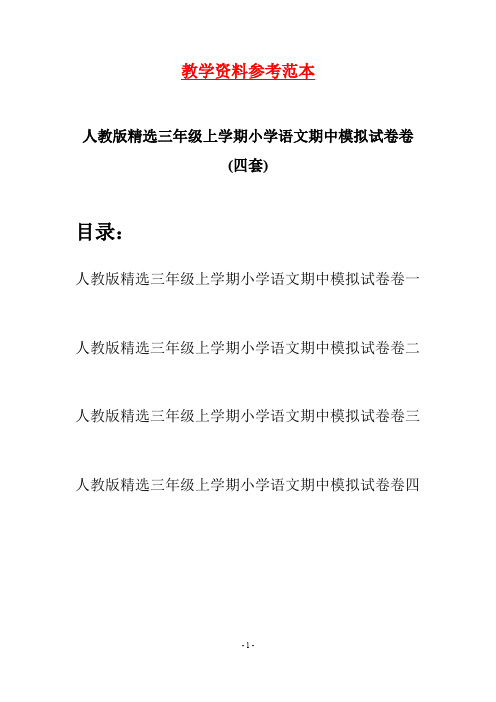 教学资料参考范本

人教版精选三年级上学期小学语文期中模拟试卷卷(四套)

目录：

人教版精选三年级上学期小学语文期中模拟试卷卷一

人教版精选三年级上学期小学语文期中模拟试卷卷二

人教版精选三年级上学期小学语文期中模拟试卷卷三

人教版精选三年级上学期小学语文期中模拟试卷卷四

- 1 -